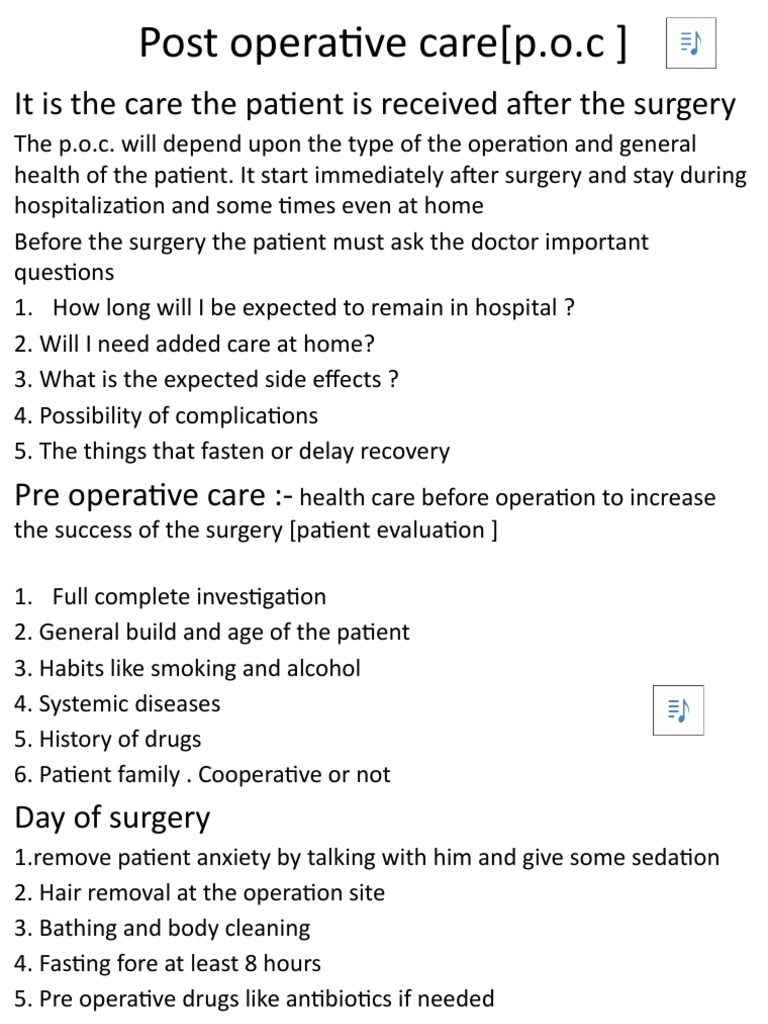 Post operative care[p.o.c ]

It is the care the patient is received after the surgery

The p.o.c. will depend upon the type of the operation and general health of the patient. It start immediately after surgery and stay during hospitalization and some times even at home

Before the surgery the patient must ask the doctor important questions

1. How long will I be expected to remain in hospital ?
2. Will I need added care at home?
3. What is the expected side effects ?
4. Possibility of complications
5. The things that fasten or delay recovery

Pre operative care :- health care before operation to increase the success of the surgery [patient evaluation ]

1. Full complete investigation
2. General build and age of the patient
3. Habits like smoking and alcohol
4. Systemic diseases
5. History of drugs
6. Patient family . Cooperative or not

Day of surgery

1.remove patient anxiety by talking with him and give some sedation
2. Hair removal at the operation site
3. Bathing and body cleaning
4. Fasting fore at least 8 hours
5. Pre operative drugs like antibiotics if needed